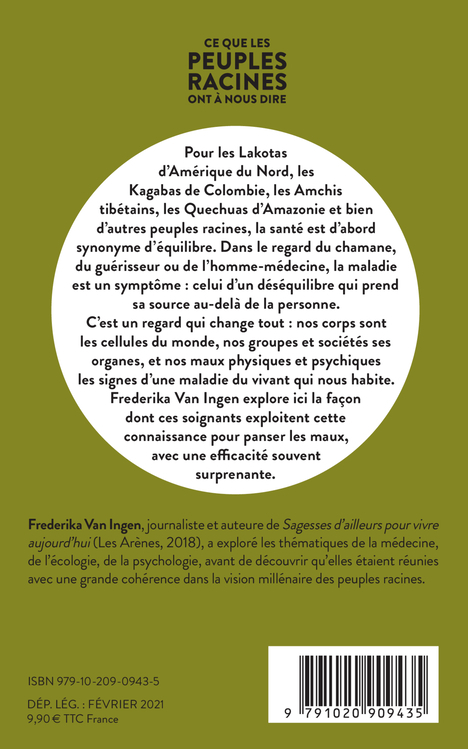 CE QUE LES
PEUPLES
RACINES
ONT À NOUS DIRE

Pour les Lakotas d'Amérique du Nord, les Kagabas de Colombie, les Amchis tibétains, les Quechuas d'Amazonie et bien d'autres peuples racines, la santé est d'abord synonyme d'équilibre. Dans le regard du chamane, du guérisseur ou de l'homme-médecine, la maladie est un symptôme : celui d'un déséquilibre qui prend sa source au-delà de la personne.
C'est un regard qui change tout : nos corps sont les cellules du monde, nos groupes et sociétés ses organes, et nos maux physiques et psychiques les signes d'une maladie du vivant qui nous habite.
Frederika Van Ingen explore ici la façon dont ces soignants exploitent cette connaissance pour panser les maux, avec une efficacité souvent surprenante.

Frederika Van Ingen, journaliste et auteure de Sagesses d'ailleurs pour vivre aujourd'hui (Les Arènes, 2018), a exploré les thématiques de la médecine, de l'écologie, de la psychologie, avant de découvrir qu'elles étaient réunies avec une grande cohérence dans la vision millénaire des peuples racines.

ISBN 979-10-209-0943-5

DÉP. LÉG. : FÉVRIER 2021
9,90 € TTC France

9 791020 909435